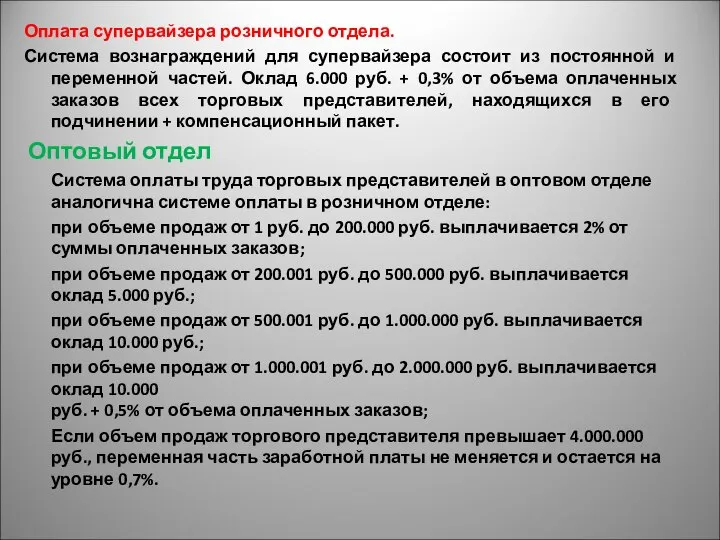 Оплата супервайзера розничного отдела.

Система вознаграждений для супервайзера состоит из постоянной и переменной частей. Оклад 6.000 руб. + 0,3% от объема оплаченных заказов всех торговых представителей, находящихся в его подчинении + компенсационный пакет.

Оптовый отдел

Система оплаты труда торговых представителей в оптовом отделе аналогична системе оплаты в розничном отделе:

при объеме продаж от 1 руб. до 200.000 руб. выплачивается 2% от суммы оплаченных заказов;

при объеме продаж от 200.001 руб. до 500.000 руб. выплачивается оклад 5.000 руб.;

при объеме продаж от 500.001 руб. до 1.000.000 руб. выплачивается оклад 10.000 руб.;

при объеме продаж от 1.000.001 руб. до 2.000.000 руб. выплачивается оклад 10.000
руб. + 0,5% от объема оплаченных заказов;

Если объем продаж торгового представителя превышает 4.000.000 руб., переменная часть заработной платы не меняется и остается на уровне 0,7%.